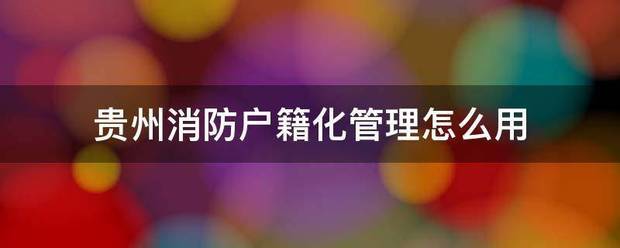 贵州消防户籍化管理怎么用